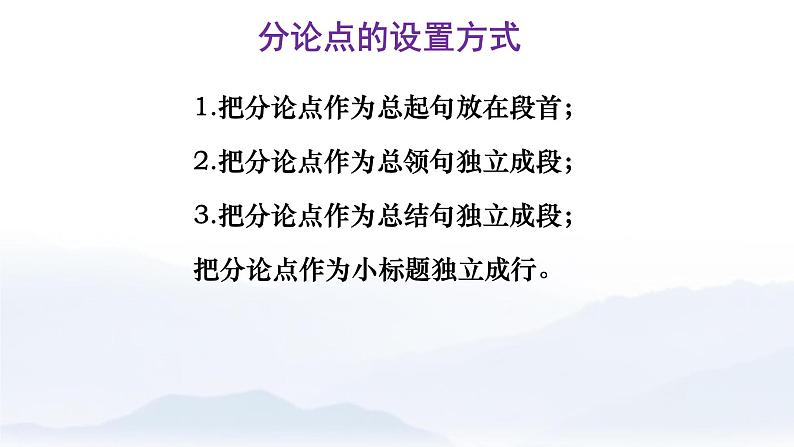 分论点的设置方式

1.把分论点作为总起句放在段首；

2.把分论点作为总领句独立成段；

3.把分论点作为总结句独立成段；

把分论点作为小标题独立成行。